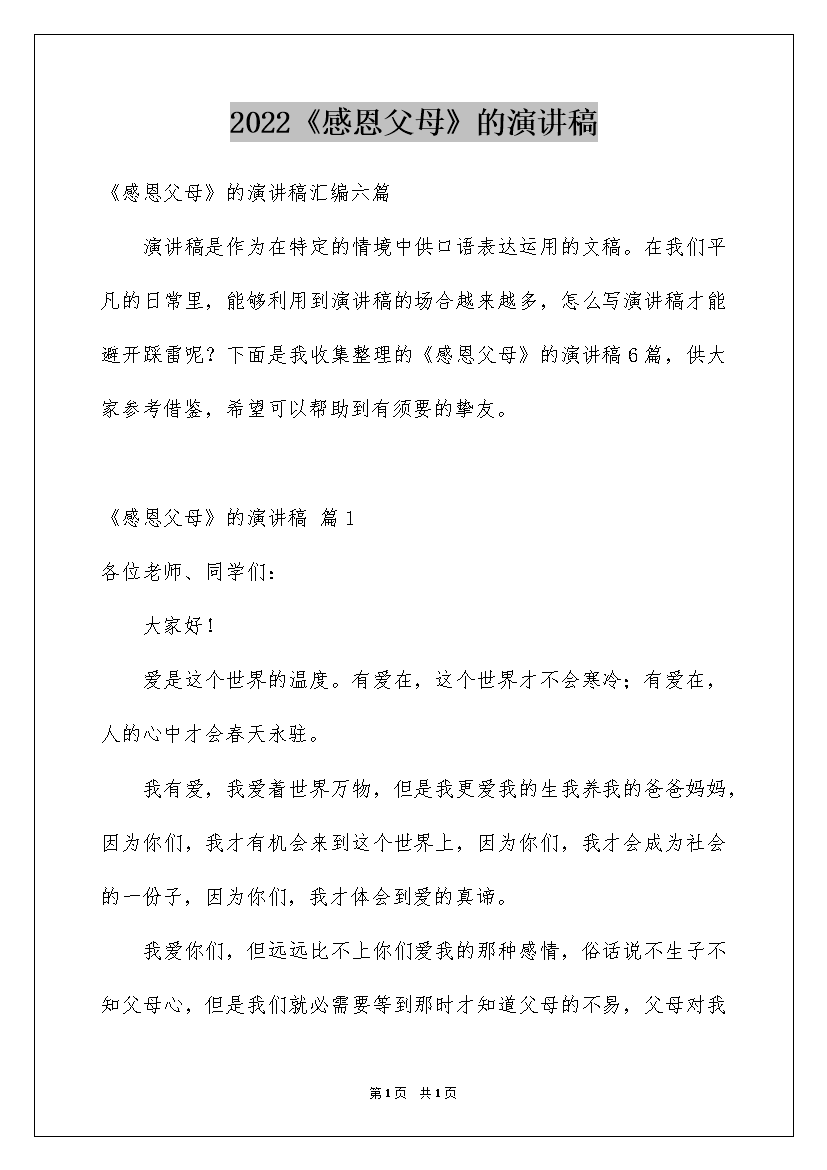 2022《感恩父母》的演讲稿

《感恩父母》的演讲稿汇编六篇

演讲稿是作为在特定的情境中供口语表达运用的文稿。在我们平凡的日常里，能够利用到演讲稿的场合越来越多，怎么写演讲稿才能避开踩雷呢？下面是我收集整理的《感恩父母》的演讲稿6篇，供大家参考借鉴，希望可以帮助到有须要的挚友。

《感恩父母》的演讲稿 篇1

各位老师、同学们：

大家好！

爱是这个世界的温度。有爱在，这个世界才不会寒冷；有爱在，人的心中才会春天永驻。

我有爱，我爱着世界万物，但是我更爱我的生我养我的爸爸妈妈，因为你们，我才有机会来到这个世界上，因为你们，我才会成为社会的一份子，因为你们，我才体会到爱的真谛。

我爱你们，但远远比不上你们爱我的那种感情，俗话说不生子不知父母心，但是我们就必需要等到那时才知道父母的不易，父母对我

第1页 共1页